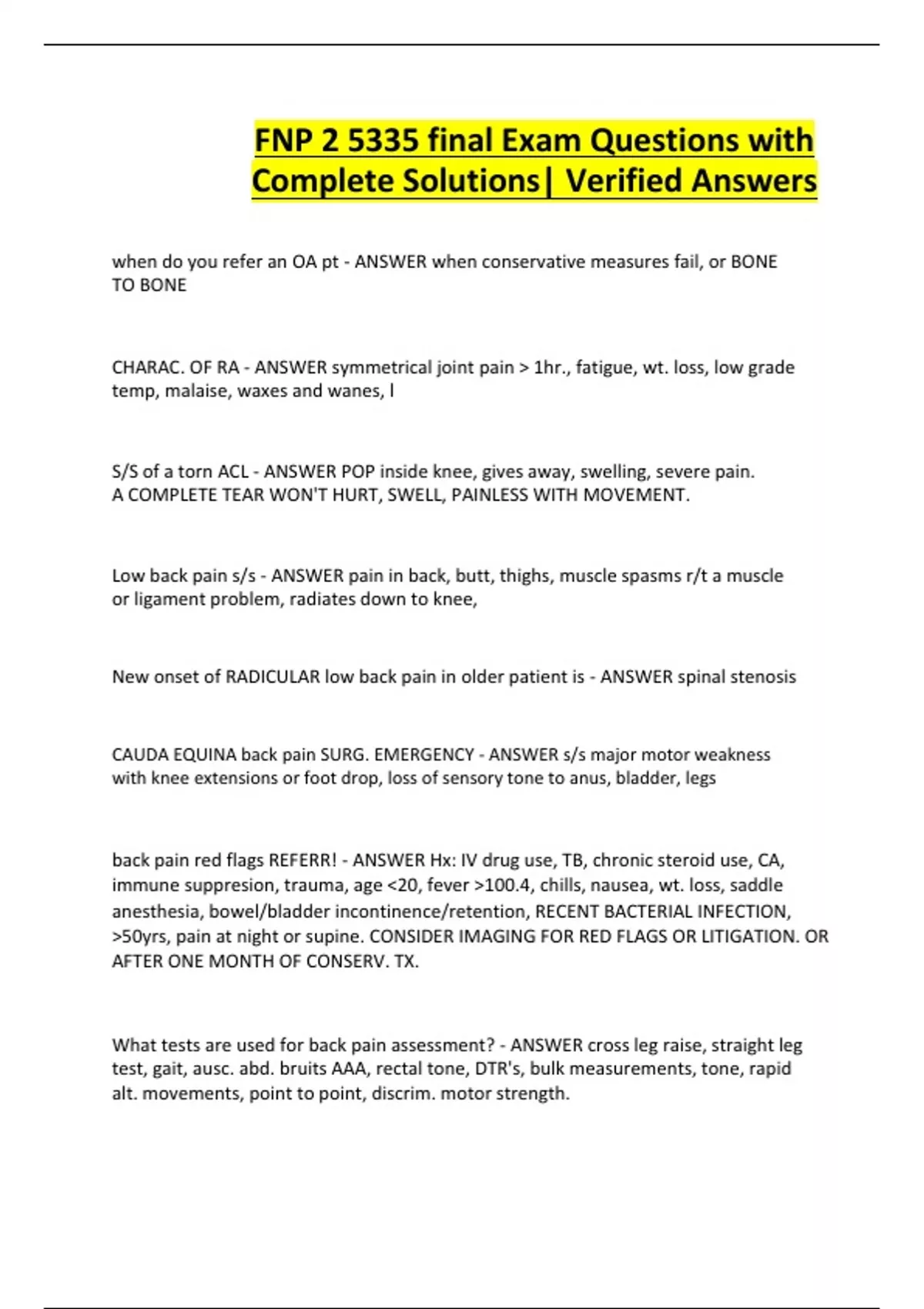 FNP 2 5335 final Exam Questions with Complete Solutions| Verified Answers

when do you refer an OA pt - ANSWER when conservative measures fail, or BONE TO BONE

CHARAC. OF RA - ANSWER symmetrical joint pain > 1hr., fatigue, wt. loss, low grade temp, malaise, waxes and wanes, l

S/S of a torn ACL - ANSWER POP inside knee, gives away, swelling, severe pain. A COMPLETE TEAR WON'T HURT, SWELL, PAINLESS WITH MOVEMENT.

Low back pain s/s - ANSWER pain in back, butt, thighs, muscle spasms r/t a muscle or ligament problem, radiates down to knee,

New onset of RADICULAR low back pain in older patient is - ANSWER spinal stenosis

CAUDA EQUINA back pain SURG. EMERGENCY - ANSWER s/s major motor weakness with knee extensions or foot drop, loss of sensory tone to anus, bladder, legs

back pain red flags REFERR! - ANSWER Hx: IV drug use, TB, chronic steroid use, CA, immune suppresion, trauma, age <20, fever >100.4, chills, nausea, wt. loss, saddle anesthesia, bowel/bladder incontinence/retention, RECENT BACTERIAL INFECTION, >50yrs, pain at night or supine. CONSIDER IMAGING FOR RED FLAGS OR LITIGATION. OR AFTER ONE MONTH OF CONSERV. TX.

What tests are used for back pain assessment? - ANSWER cross leg raise, straight leg test, gait, ausc. abd. bruits AAA, rectal tone, DTR's, bulk measurements, tone, rapid alt. movements, point to point, discrim. motor strength.